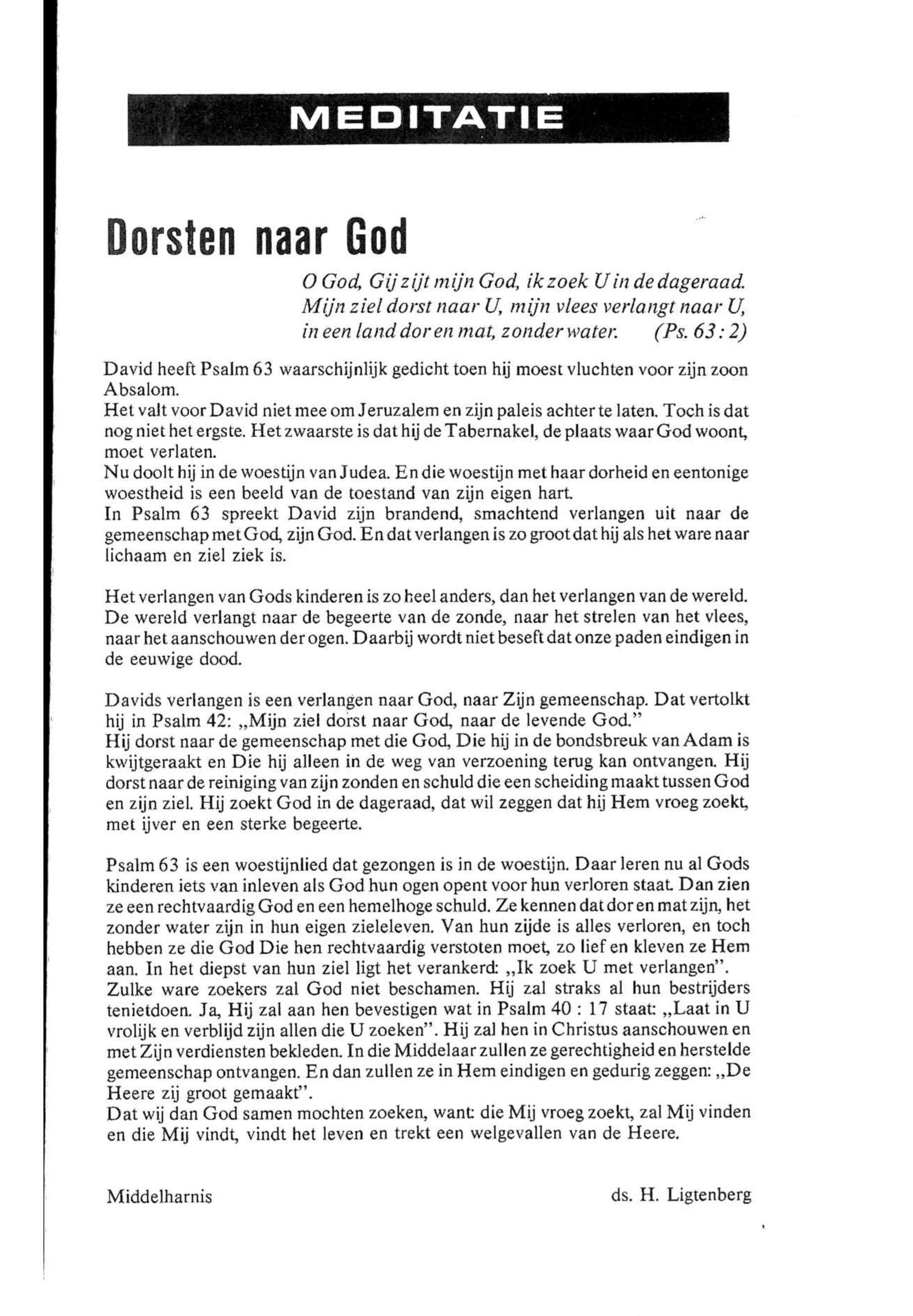 MEDITATIE

Dorsten naar God

O God, Gij zijt mijn God, ik zoek U in de dageraad. Mijn ziel dorst naar U, mijn vlees verlangt naar U, in een land dor en mat, zonder water. (Ps. 63 : 2)

David heeft Psalm 63 waarschijnlijk gedicht toen hij moest vluchten voor zijn zoon Absalom.
Het valt voor David niet mee om Jeruzalem en zijn paleis achter te laten. Toch is dat nog niet het ergste. Het zwaarste is dat hij de Tabernakel, de plaats waar God woont, moet verlaten.
Nu doolt hij in de woestijn van Judea. En die woestijn met haar dorheid en eentonige woestheid is een beeld van de toestand van zijn eigen hart.
In Psalm 63 spreekt David zijn brandend, smachtend verlangen uit naar de gemeenschap met God, zijn God. En dat verlangen is zo groot dat hij als het ware naar lichaam en ziel ziek is.

Het verlangen van Gods kinderen is zo heel anders, dan het verlangen van de wereld. De wereld verlangt naar de begeerte van de zonde, naar het strelen van het vlees, naar het aanschouwen der ogen. Daarbij wordt niet beseft dat onze paden eindigen in de eeuwige dood.

Davids verlangen is een verlangen naar God, naar Zijn gemeenschap. Dat vertolkt hij in Psalm 42: „Mijn ziel dorst naar God, naar de levende God."
Hij dorst naar de gemeenschap met die God, Die hij in de bondsbreuk van Adam is kwijtgeraakt en Die hij alleen in de weg van verzoening terug kan ontvangen. Hij dorst naar de reiniging van zijn zonden en schuld die een scheiding maakt tussen God en zijn ziel. Hij zoekt God in de dageraad, dat wil zeggen dat hij Hem vroeg zoekt, met ijver en een sterke begeerte.

Psalm 63 is een woestijnlied dat gezongen is in de woestijn. Daar leren nu al Gods kinderen iets van inleven als God hun ogen opent voor hun verloren staat. Dan zien ze een rechtvaardig God en een hemelhoge schuld. Ze kennen dat dor en mat zijn, het zonder water zijn in hun eigen zieleleven. Van hun zijde is alles verloren, en toch hebben ze die God Die hen rechtvaardig verstoten moet, zo lief en kleven ze Hem aan. In het diepst van hun ziel ligt het verankerd: „Ik zoek U met verlangen".
Zulke ware zoekers zal God niet beschamen. Hij zal straks al hun bestrijders tenietdoen. Ja, Hij zal aan hen bevestigen wat in Psalm 40 : 17 staat: „Laat in U vrolijk en verblijd zijn allen die U zoeken". Hij zal hen in Christus aanschouwen en met Zijn verdiensten bekleden. In die Middelaar zullen ze gerechtigheid en herstelde gemeenschap ontvangen. En dan zullen ze in Hem eindigen en gedurig zeggen: „De Heere zij groot gemaakt".
Dat wij dan God samen mochten zoeken, want: die Mij vroeg zoekt, zal Mij vinden en die Mij vindt, vindt het leven en trekt een welgevallen van de Heere.

Middelharnis ds. H. Ligtenberg